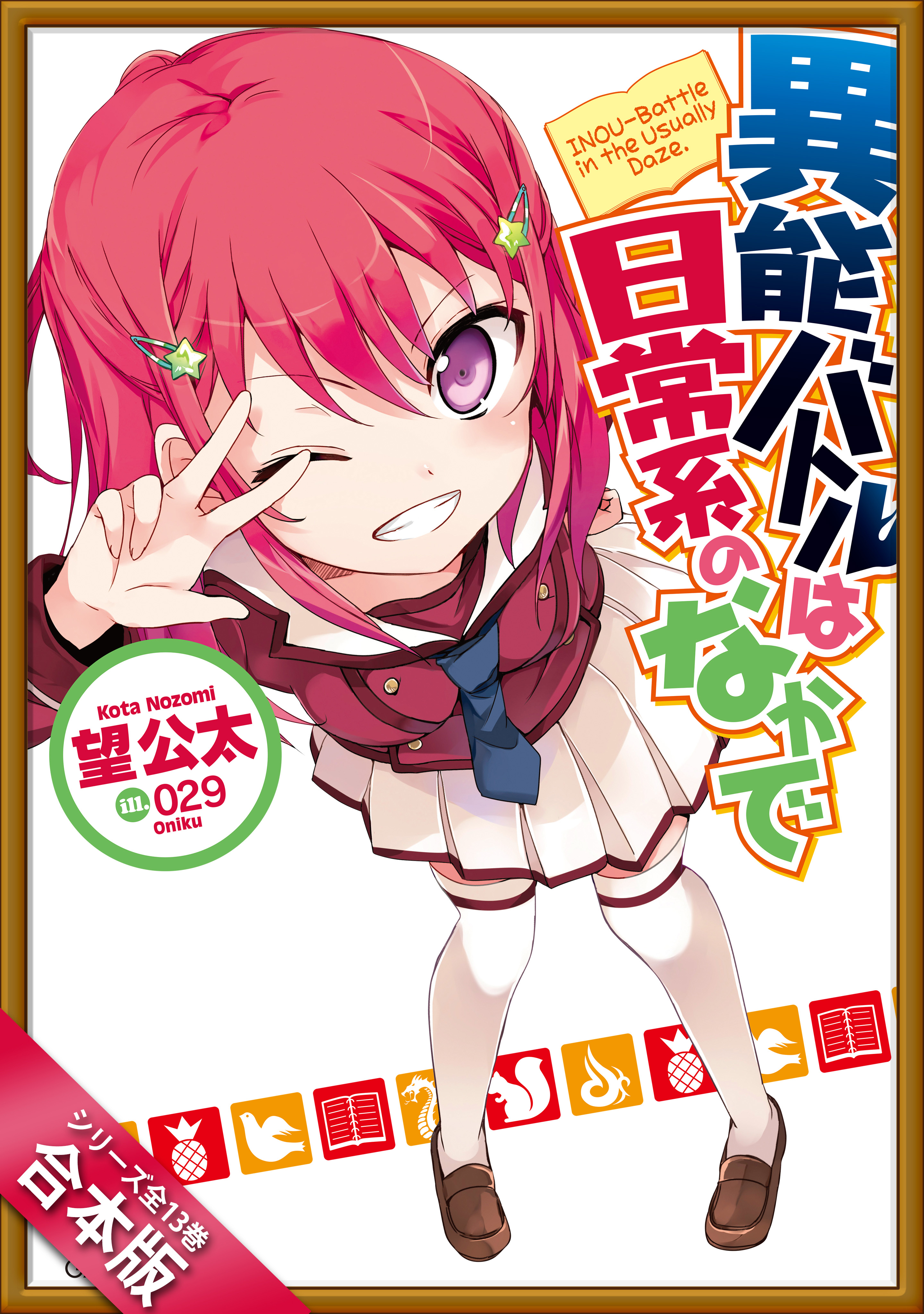 異能バトルは日常系のなかで

INOU-Battle in the Usually Daze.

Kota Nozomi
望公太
ill. 029
oniku

シリーズ全13巻
合本版